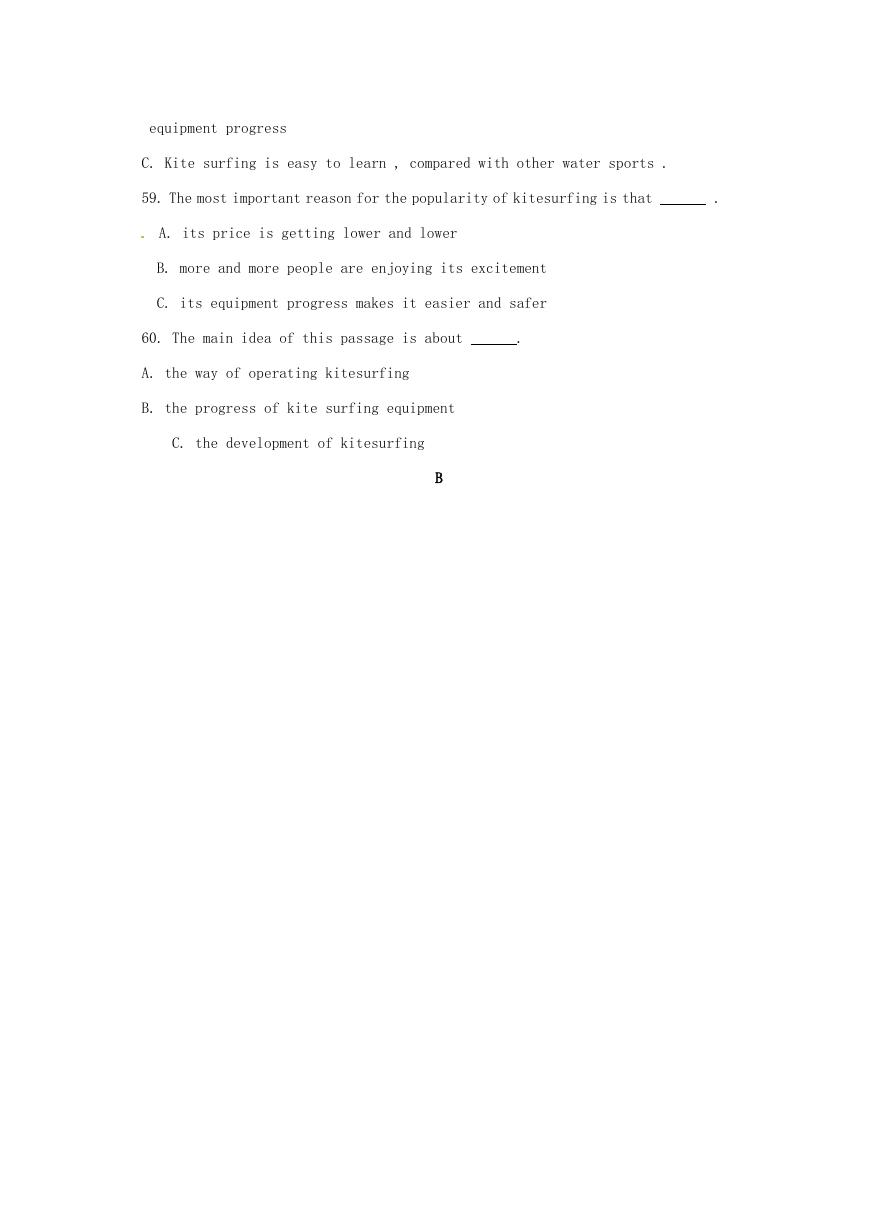 equipment progress

C. Kite surfing is easy to learn , compared with other water sports .

59. The most important reason for the popularity of kitesurfing is that ______ .

. A. its price is getting lower and lower

B. more and more people are enjoying its excitement

C. its equipment progress makes it easier and safer

60. The main idea of this passage is about ______.

A. the way of operating kitesurfing

B. the progress of kite surfing equipment

C. the development of kitesurfing

B